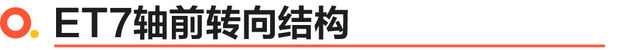 ET7轴前转向结构